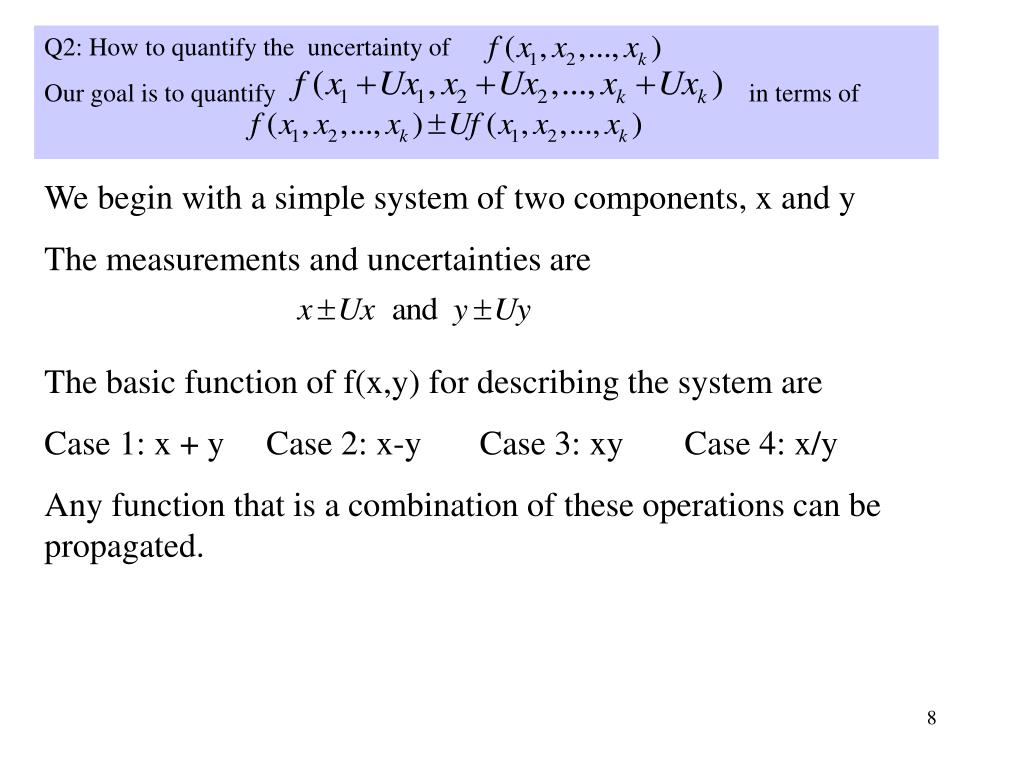 Q2: How to quantify the uncertainty of $f(x_1, x_2, ..., x_k)$

Our goal is to quantify $f(x_1 + Ux_1, x_2 + Ux_2, ..., x_k + Ux_k)$ in terms of $f(x_1, x_2, ..., x_k) \pm Uf(x_1, x_2, ..., x_k)$

We begin with a simple system of two components, x and y

The measurements and uncertainties are

$x \pm Ux$ and $y \pm Uy$

The basic function of f(x,y) for describing the system are

Case 1: x + y Case 2: x-y Case 3: xy Case 4: x/y

Any function that is a combination of these operations can be propagated.

8